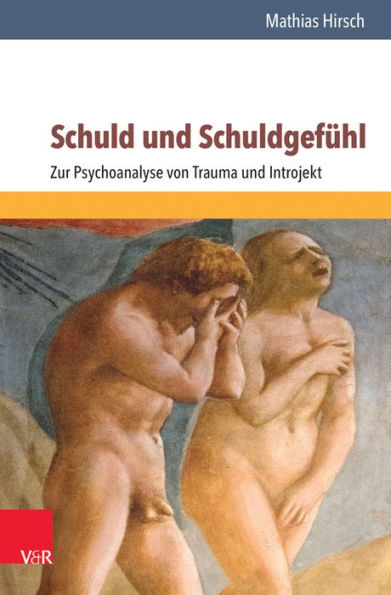 Mathias Hirsch

Schuld und Schuldgefühl

Zur Psychoanalyse von Trauma und Introjekt

V&R